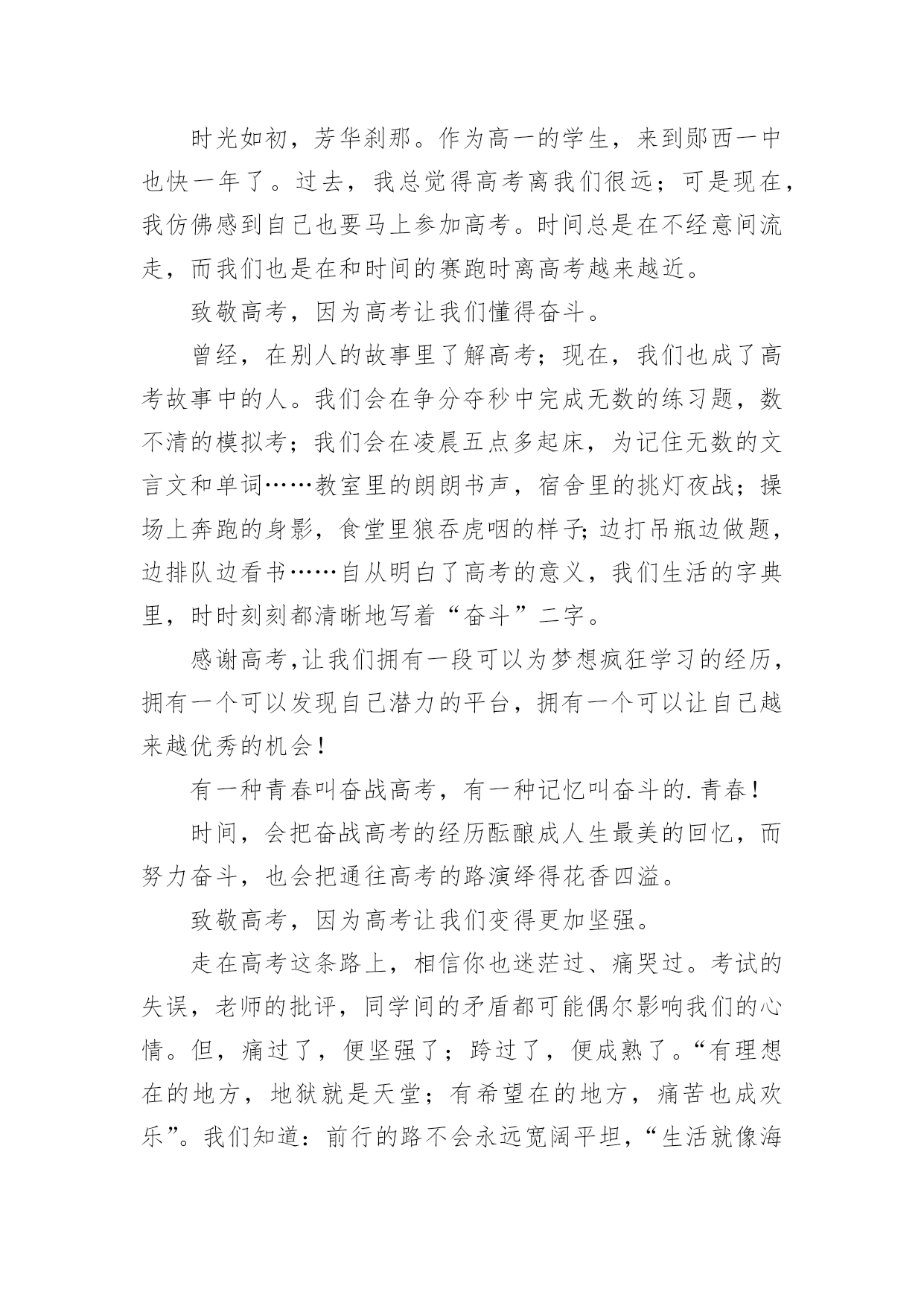 时光如初，芳华刹那。作为高一的学生，来到郧西一中也快一年了。过去，我总觉得高考离我们很远；可是现在，我仿佛感到自己也要马上参加高考。时间总是在不经意间流走，而我们也是在和时间的赛跑时离高考越来越近。

致敬高考，因为高考让我们懂得奋斗。

曾经，在别人的故事里了解高考；现在，我们也成了高考故事中的人。我们会在争分夺秒中完成无数的练习题，数不清的模拟考；我们会在凌晨五点多起床，为记住无数的文言文和单词……教室里的朗朗书声，宿舍里的挑灯夜战；操场上奔跑的身影，食堂里狼吞虎咽的样子;边打吊瓶边做题，边排队边看书……自从明白了高考的意义，我们生活的字典里，时时刻刻都清晰地写着“奋斗”二字。

感谢高考,让我们拥有一段可以为梦想疯狂学习的经历，拥有一个可以发现自己潜力的平台，拥有一个可以让自己越来越优秀的机会!

有一种青春叫奋战高考，有一种记忆叫奋斗的.青春!

时间，会把奋战高考的经历酝酿成人生最美的回忆，而努力奋斗，也会把通往高考的路演绎得花香四溢。

致敬高考，因为高考让我们变得更加坚强。

走在高考这条路上，相信你也迷茫过、痛哭过。考试的失误，老师的批评，同学间的矛盾都可能偶尔影响我们的心情。但，痛过了，便坚强了；跨过了，便成熟了。“有理想在的地方，地狱就是天堂；有希望在的地方，痛苦也成欢乐”。我们知道：前行的路不会永远宽阔平坦，“生活就像海